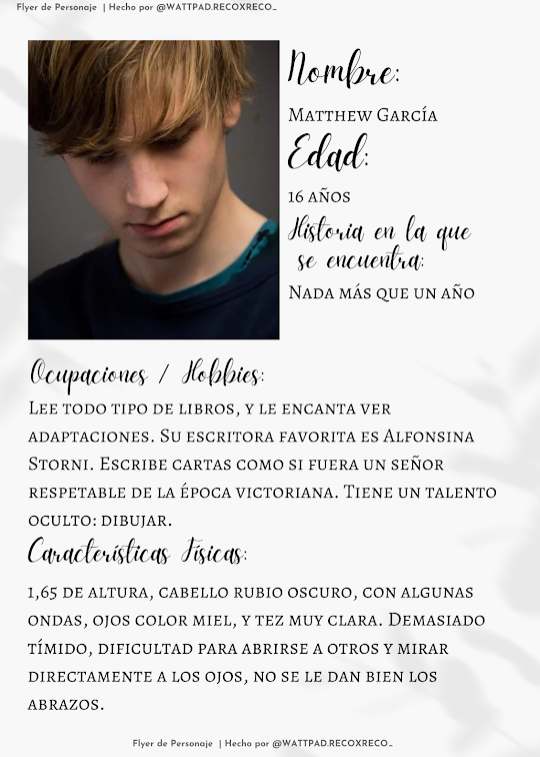 Flyer de Personaje | Hecho por @WATTPAD.RECOXRECO_

Nombre:

Matthew García

Edad:

16 años

Historia en la que se encuentra:

Nada más que un año

Ocupaciones / Hobbies:

Lee todo tipo de libros, y le encanta ver adaptaciones. Su escritora favorita es Alfonsina Storni. Escribe cartas como si fuera un señor respetable de la época victoriana. Tiene un talento oculto: dibujar.

Características Físicas:

1,65 de altura, cabello rubio oscuro, con algunas ondas, ojos color miel, y tez muy clara. Demasiado tímido, dificultad para abrirse a otros y mirar directamente a los ojos, no se le dan bien los abrazos.

Flyer de Personaje | Hecho por @WATTPAD.RECOXRECO_